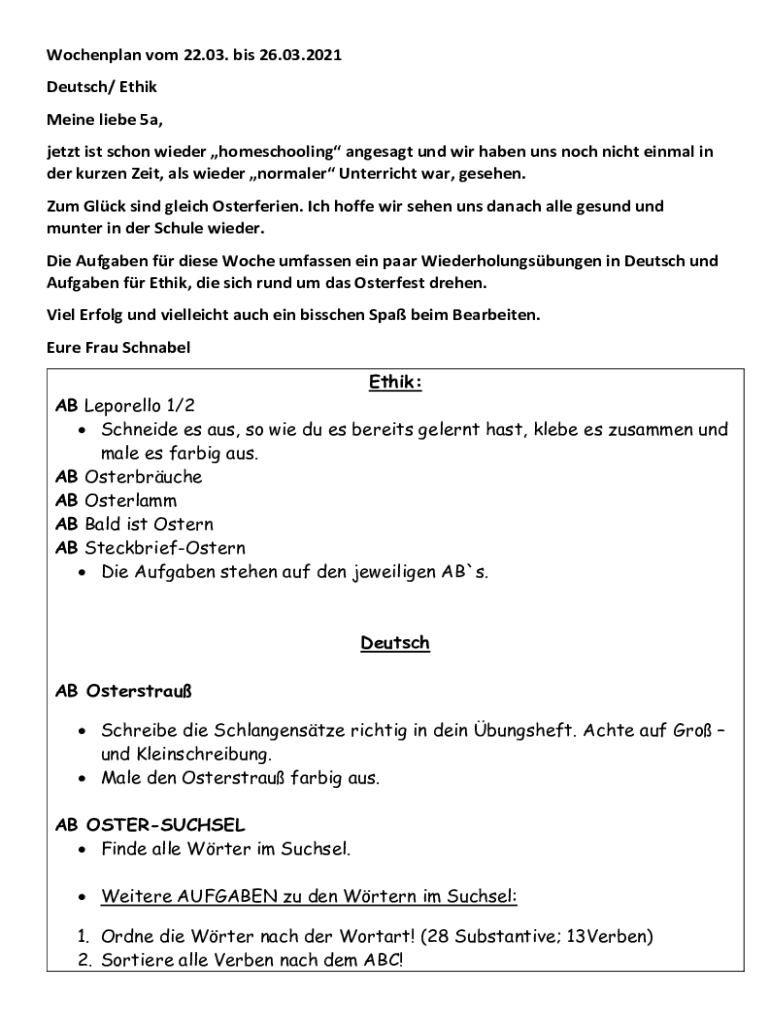 Wochenplan vom 22.03. bis 26.03.2021

Deutsch/ Ethik

Meine liebe 5a,

jetzt ist schon wieder „homeschooling“ angesagt und wir haben uns noch nicht einmal in der kurzen Zeit, als wieder „normaler“ Unterricht war, gesehen.

Zum Glück sind gleich Osterferien. Ich hoffe wir sehen uns danach alle gesund und munter in der Schule wieder.

Die Aufgaben für diese Woche umfassen ein paar Wiederholungsübungen in Deutsch und Aufgaben für Ethik, die sich rund um das Osterfest drehen.

Viel Erfolg und vielleicht auch ein bisschen Spaß beim Bearbeiten.

Eure Frau Schnabel

Ethik:

AB Leporello 1/2
• Schneide es aus, so wie du es bereits gelernt hast, klebe es zusammen und male es farbig aus.
AB Osterbräuche
AB Osterlamm
AB Bald ist Ostern
AB Steckbrief-Ostern
• Die Aufgaben stehen auf den jeweiligen AB`s.

Deutsch

AB Osterstrauß

• Schreibe die Schlangensätze richtig in dein Übungsheft. Achte auf Groß – und Kleinschreibung.
• Male den Osterstrauß farbig aus.

AB OSTER-SUCHSEL
• Finde alle Wörter im Suchsel.

• Weitere AUFGABEN zu den Wörtern im Suchsel:

1. Ordne die Wörter nach der Wortart! (28 Substantive; 13Verben)
2. Sortiere alle Verben nach dem ABC!